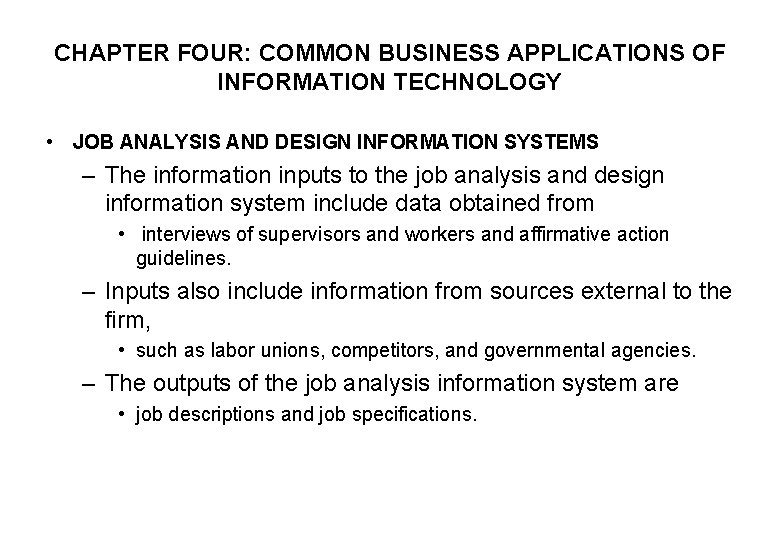 CHAPTER FOUR: COMMON BUSINESS APPLICATIONS OF INFORMATION TECHNOLOGY

• JOB ANALYSIS AND DESIGN INFORMATION SYSTEMS

– The information inputs to the job analysis and design information system include data obtained from

• interviews of supervisors and workers and affirmative action guidelines.

– Inputs also include information from sources external to the firm,

• such as labor unions, competitors, and governmental agencies.

– The outputs of the job analysis information system are

• job descriptions and job specifications.